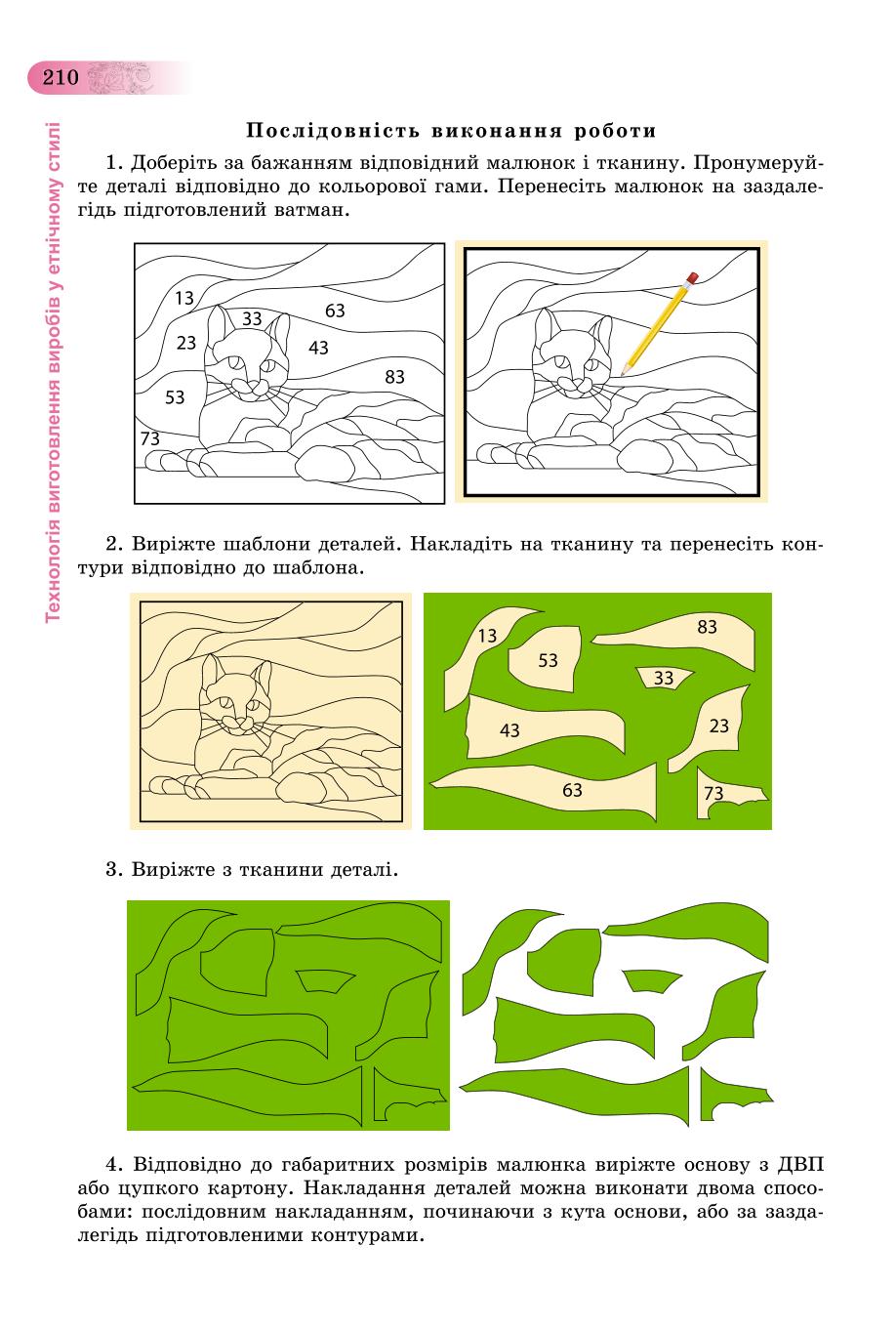 210

Технологія виготовлення виробів у етнічному стилі

Послідовність виконання роботи

1. Доберіть за бажанням відповідний малюнок і тканину. Пронумеруйте деталі відповідно до кольорової гами. Перенесіть малюнок на заздалегідь підготовлений ватман.

13
33
63
23
43
83
53
73

2. Виріжте шаблони деталей. Накладіть на тканину та перенесіть контури відповідно до шаблона.

13
83
53
33
43
23
63
73

3. Виріжте з тканини деталі.

4. Відповідно до габаритних розмірів малюнка виріжте основу з ДВП або цупкого картону. Накладання деталей можна виконати двома способами: послідовним накладанням, починаючи з кута основи, або за заздалегідь підготовленими контурами.